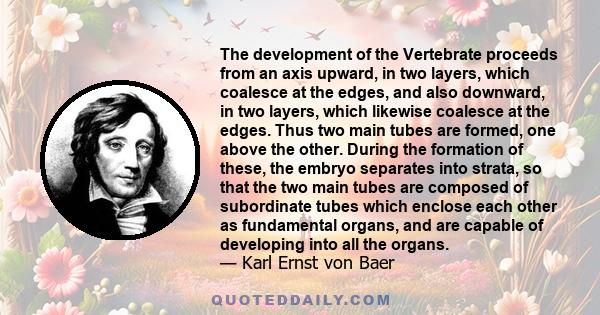 The development of the Vertebrate proceeds from an axis upward, in two layers, which coalesce at the edges, and also downward, in two layers, which likewise coalesce at the edges. Thus two main tubes are formed, one above the other. During the formation of these, the embryo separates into strata, so that the two main tubes are composed of subordinate tubes which enclose each other as fundamental organs, and are capable of developing into all the organs.
— Karl Ernst von Baer

QUOTEDDAILY.COM